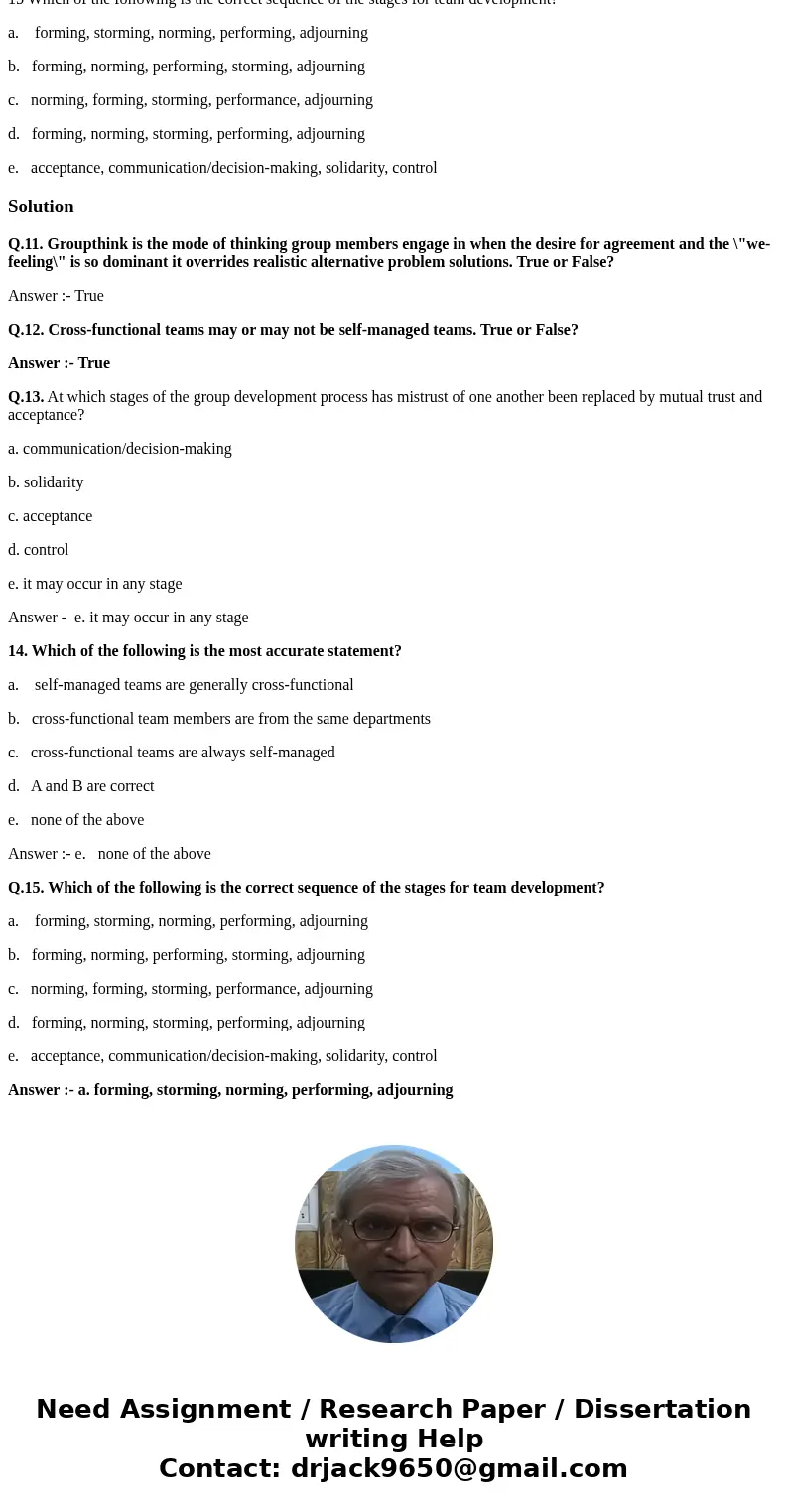 15 Which of the following is the correct sequence of the stages for team development?

a. forming, storming, norming, performing, adjourning

b. forming, norming, performing, storming, adjourning

c. norming, forming, storming, performance, adjourning

d. forming, norming, storming, performing, adjourning

e. acceptance, communication/decision-making, solidarity, control

Solution

Q.11. Groupthink is the mode of thinking group members engage in when the desire for agreement and the \"we-feeling\" is so dominant it overrides realistic alternative problem solutions. True or False?

Answer :- True

Q.12. Cross-functional teams may or may not be self-managed teams. True or False?

Answer :- True

Q.13. At which stages of the group development process has mistrust of one another been replaced by mutual trust and acceptance?

a. communication/decision-making

b. solidarity

c. acceptance

d. control

e. it may occur in any stage

Answer - e. it may occur in any stage

14. Which of the following is the most accurate statement?

a. self-managed teams are generally cross-functional

b. cross-functional team members are from the same departments

c. cross-functional teams are always self-managed

d. A and B are correct

e. none of the above

Answer :- e. none of the above

Q.15. Which of the following is the correct sequence of the stages for team development?

a. forming, storming, norming, performing, adjourning

b. forming, norming, performing, storming, adjourning

c. norming, forming, storming, performance, adjourning

d. forming, norming, storming, performing, adjourning

e. acceptance, communication/decision-making, solidarity, control

Answer :- a. forming, storming, norming, performing, adjourning

Need Assignment / Research Paper / Dissertation writing Help
Contact: drjack9650@gmail.com